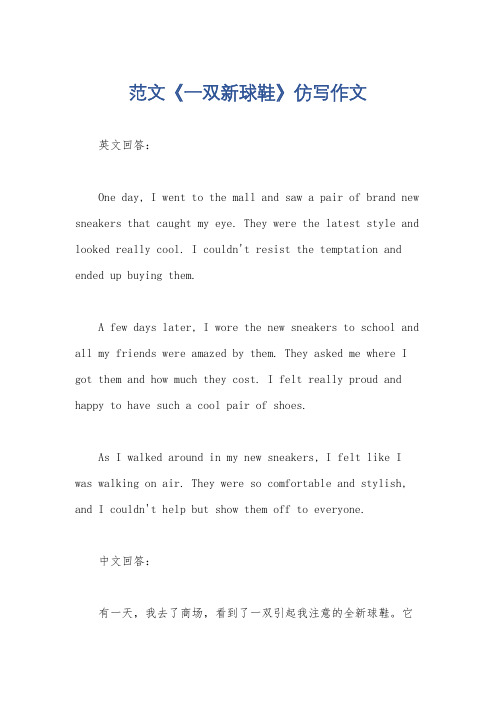 范文《一双新球鞋》仿写作文

英文回答：

One day, I went to the mall and saw a pair of brand new sneakers that caught my eye. They were the latest style and looked really cool. I couldn't resist the temptation and ended up buying them.

A few days later, I wore the new sneakers to school and all my friends were amazed by them. They asked me where I got them and how much they cost. I felt really proud and happy to have such a cool pair of shoes.

As I walked around in my new sneakers, I felt like I was walking on air. They were so comfortable and stylish, and I couldn't help but show them off to everyone.

中文回答：

有一天，我去了商场，看到了一双引起我注意的全新球鞋。它